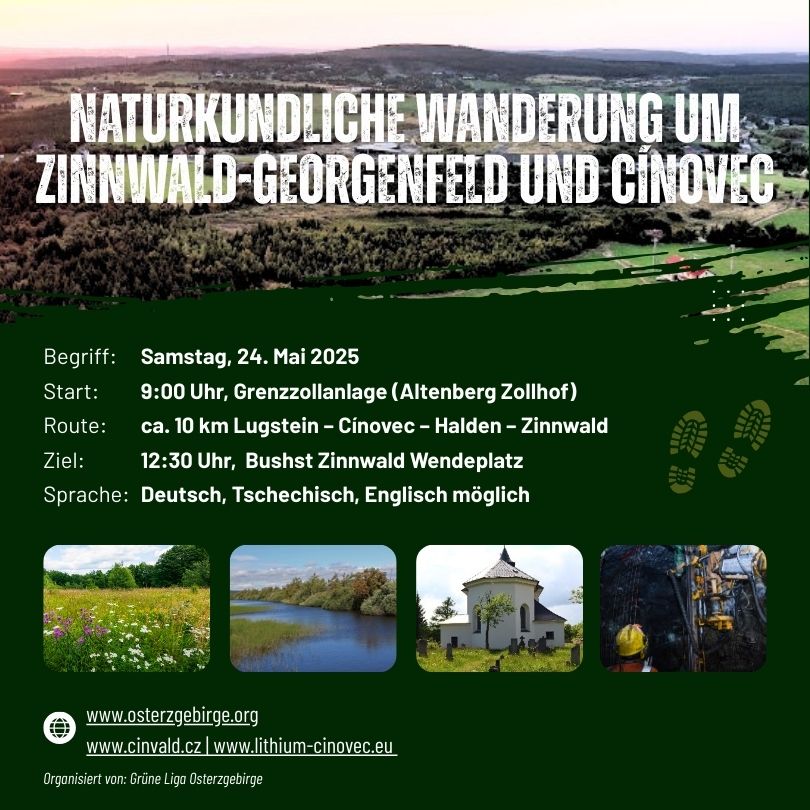 NATURKUNDLICHE WANDERUNG UM ZINNWALD-GEORGENFELD UND CÍNOVEC

Begriff: Samstag, 24. Mai 2025
Start: 9:00 Uhr, Grenzzollanlage (Altenberg Zollhof)
Route: ca. 10 km Lugstein – Cínovec – Halden – Zinnwald
Ziel: 12:30 Uhr, Bushst Zinnwald Wendeplatz
Sprache: Deutsch, Tschechisch, Englisch möglich

www.osterzgebirge.org
www.cinvald.cz | www.lithium-cinovec.eu

Organisiert von: Grüne Liga Osterzgebirge